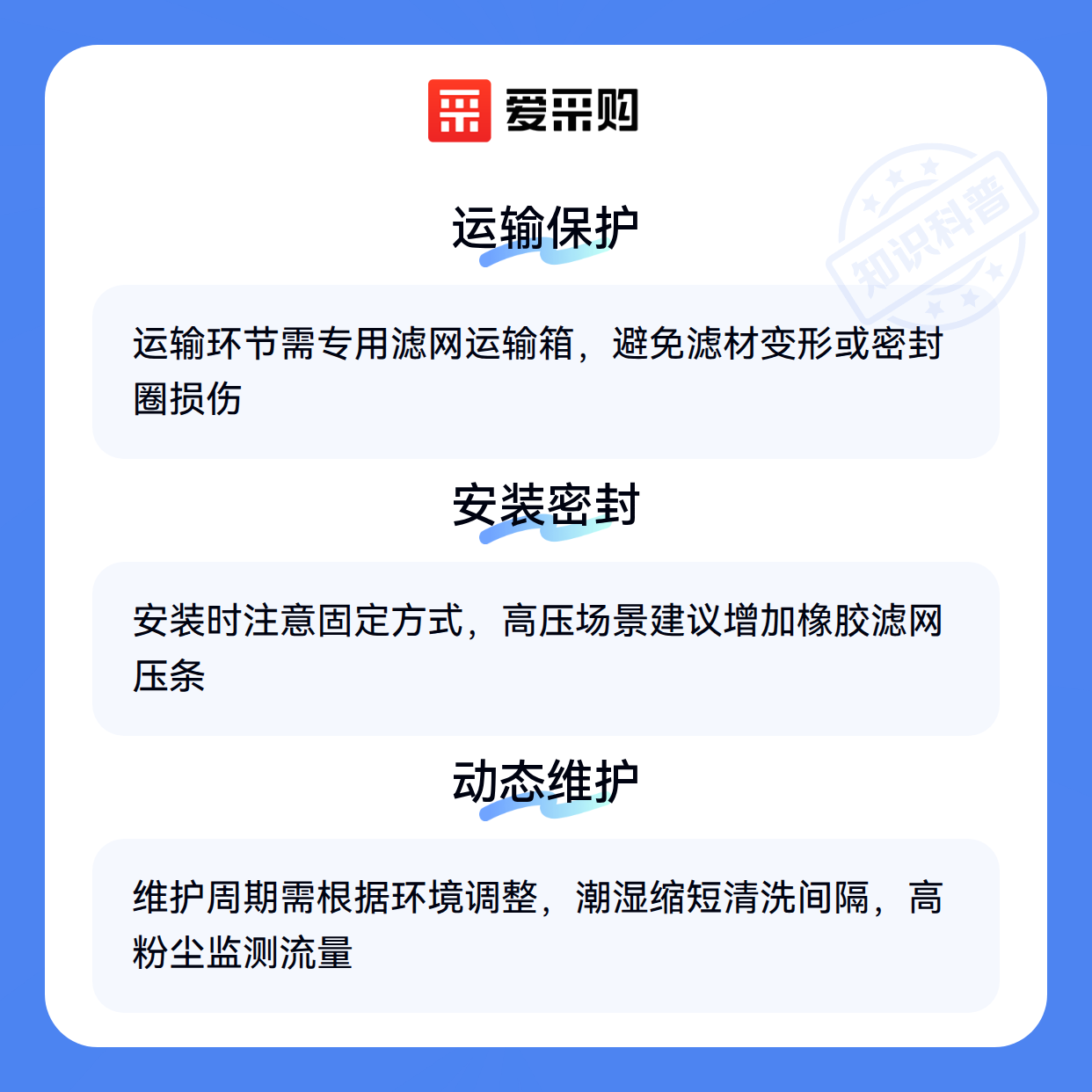 爱采购

运输保护

运输环节需专用滤网运输箱，避免滤材变形或密封圈损伤

安装密封

安装时注意固定方式，高压场景建议增加橡胶滤网压条

动态维护

维护周期需根据环境调整，潮湿缩短清洗间隔，高粉尘监测流量

知识科普